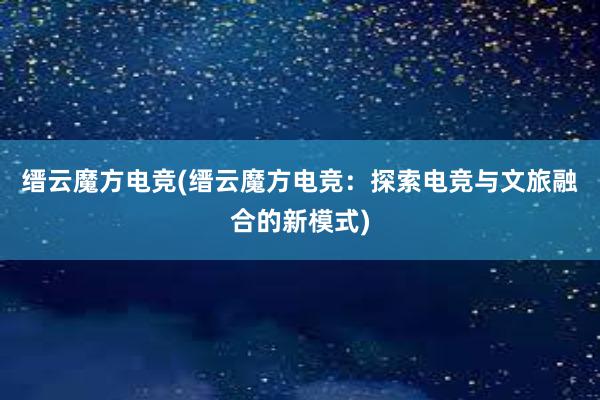 缙云魔方电竞(缙云魔方电竞：探索电竞与文旅融合的新模式)